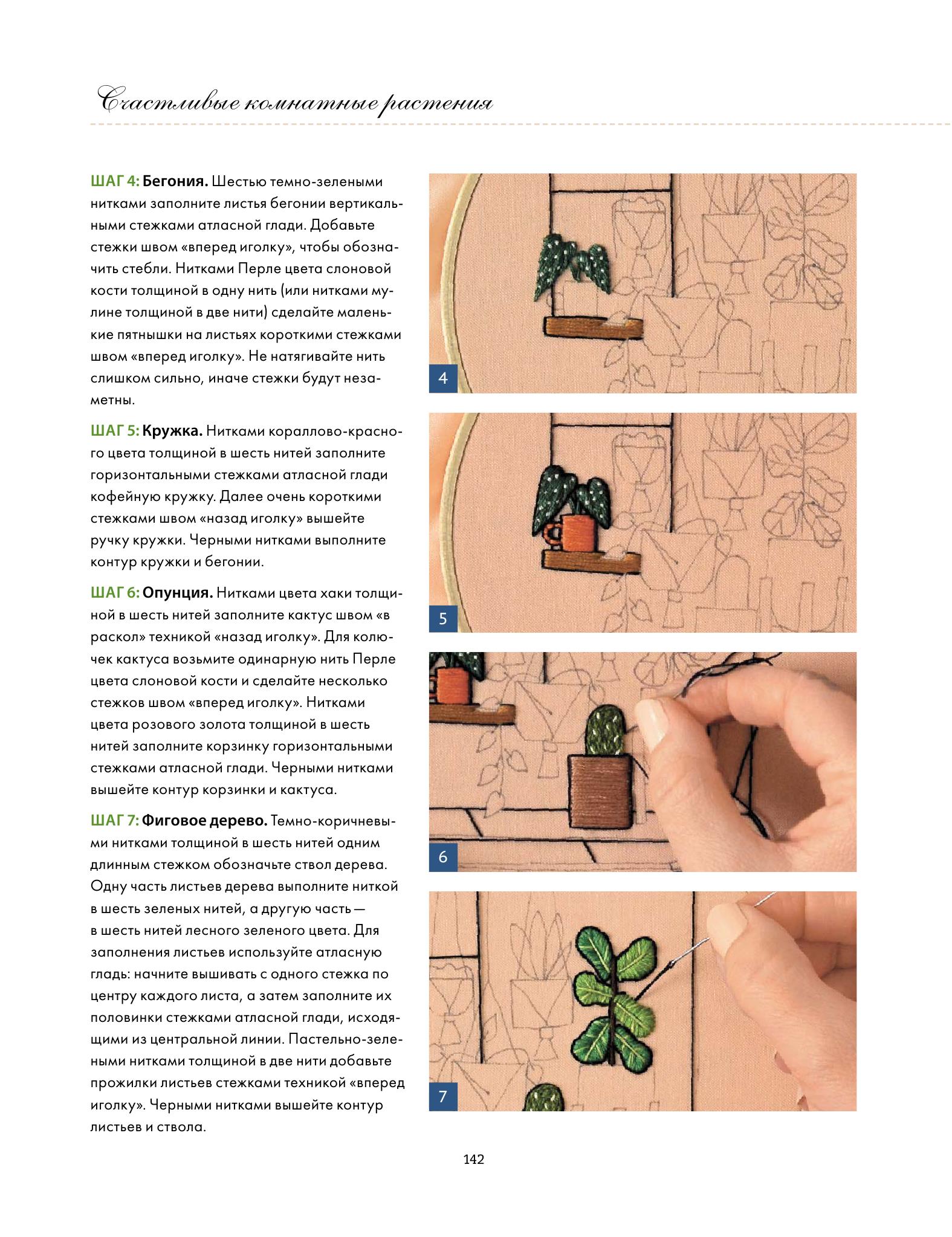 Счастливые комнатные растения

ШАГ 4: Бегония. Шестью темно-зелеными нитками заполните листья бегонии вертикальными стежками атласной глади. Добавьте стежки швом «вперед иголку», чтобы обозначить стебли. Нитками Перле цвета слоновой кости толщиной в одну нить (или нитками мулине толщиной в две нити) сделайте маленькие пятнышки на листьях короткими стежками швом «вперед иголку». Не натягивайте нить слишком сильно, иначе стежки будут незаметны.

ШАГ 5: Кружка. Нитками кораллово-красного цвета толщиной в шесть нитей заполните горизонтальными стежками атласной глади кофейную кружку. Далее очень короткими стежками швом «назад иголку» вышейте ручку кружки. Черными нитками выполните контур кружки и бегонии.

ШАГ 6: Опунция. Нитками цвета хаки толщиной в шесть нитей заполните кактус швом «в раскол» техникой «назад иголку». Для колючек кактуса возьмите одинарную нить Перле цвета слоновой кости и сделайте несколько стежков швом «вперед иголку». Нитками цвета розового золота толщиной в шесть нитей заполните корзинку горизонтальными стежками атласной глади. Черными нитками вышейте контур корзинки и кактуса.

ШАГ 7: Фиговое дерево. Темно-коричневыми нитками толщиной в шесть нитей одним длинным стежком обозначьте ствол дерева. Одну часть листьев дерева выполните ниткой в шесть зеленых нитей, а другую часть — в шесть нитей лесного зеленого цвета. Для заполнения листьев используйте атласную гладь: начните вышивать с одного стежка по центру каждого листа, а затем заполните их половинки стежками атласной глади, исходящими из центральной линии. Пастельно-зелеными нитками толщиной в две нити добавьте прожилки листьев стежками техникой «вперед иголку». Черными нитками вышейте контур листьев и ствола.

4

5

6

7

142